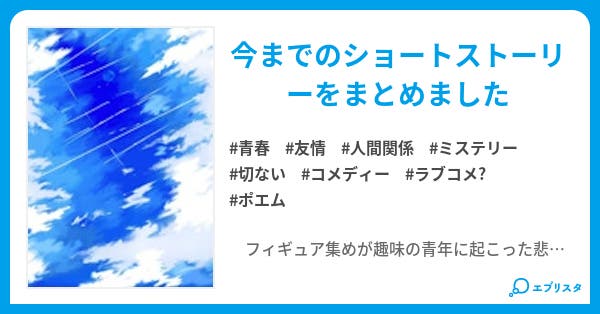 今までのショートストーリーをまとめました

#青春　#友情　#人間関係　#ミステリー　#切ない　#コメディー　#ラブコメ?　#ポエム

フィギュア集めが趣味の青年に起こった悲…

エブリスタ